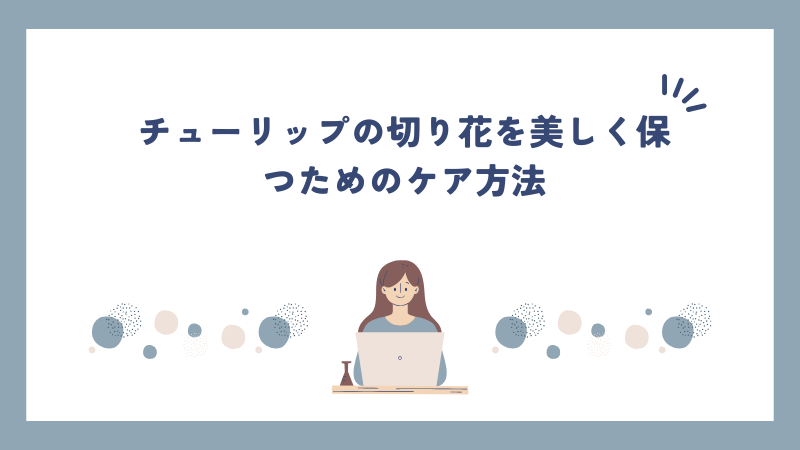 チューリップの切り花を美しく保つためのケア方法